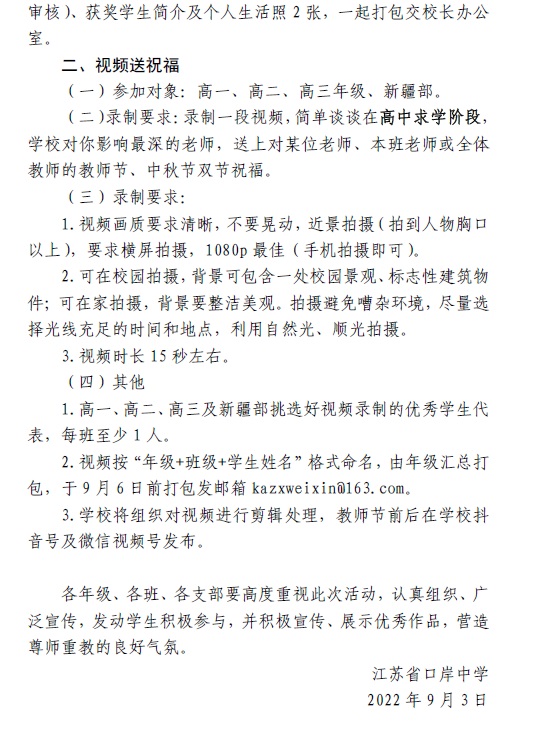 审核）、获奖学生简介及个人生活照 2 张，一起打包交校长办公室。

二、视频送祝福

（一）参加对象：高一、高二、高三年级、新疆部。

（二）录制要求：录制一段视频，简单谈谈在高中求学阶段，学校对你影响最深的老师，送上对某位老师、本班老师或全体教师的教师节、中秋节双节祝福。

（三）录制要求：

1. 视频画质要求清晰，不要晃动，近景拍摄（拍到人物胸口以上），要求横屏拍摄，1080p 最佳（手机拍摄即可）。

2. 可在校园拍摄，背景可包含一处校园景观、标志性建筑物件；可在家拍摄，背景要整洁美观。拍摄避免嘈杂环境，尽量选择光线充足的时间和地点，利用自然光、顺光拍摄。

3. 视频时长 15 秒左右。

（四）其他

1. 高一、高二、高三及新疆部挑选好视频录制的优秀学生代表，每班至少 1 人。

2. 视频按“年级+班级+学生姓名”格式命名，由年级汇总打包，于 9 月 6 日前打包发邮箱 kazxweixin@163.com。

3. 学校将组织对视频进行剪辑处理，教师节前后在学校抖音号及微信视频号发布。

各年级、各班、各支部要高度重视此次活动，认真组织、广泛宣传，发动学生积极参与，并积极宣传、展示优秀作品，营造尊师重教的良好气氛。

江苏省口岸中学

2022 年 9 月 3 日